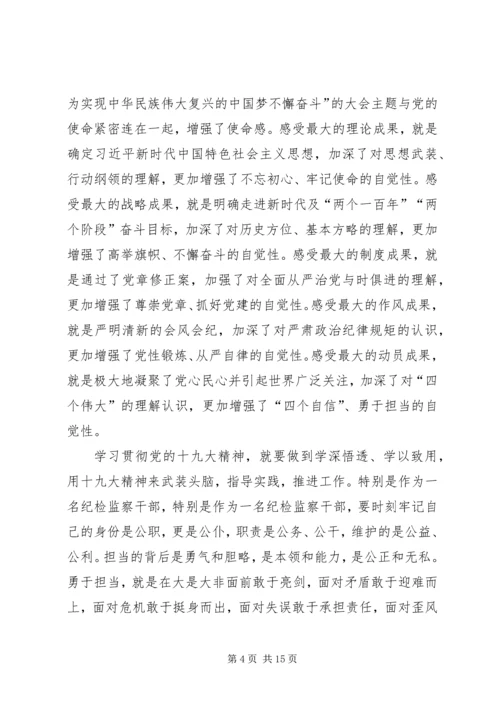 为实现中华民族伟大复兴的中国梦不懈奋斗”的大会主题与党的使命紧密连在一起，增强了使命感。感受最大的理论成果，就是确定习近平新时代中国特色社会主义思想，加深了对思想武装、行动纲领的理解，更加增强了不忘初心、牢记使命的自觉性。感受最大的战略成果，就是明确走进新时代及“两个一百年”“两个阶段”奋斗目标，加深了对历史方位、基本方略的理解，更加增强了高举旗帜、不懈奋斗的自觉性。感受最大的制度成果，就是通过了党章修正案，加强了对全面从严治党与时俱进的理解，更加增强了尊崇党章、抓好党建的自觉性。感受最大的作风成果，就是严明清新的会风会纪，加深了对严肃政治纪律规矩的认识，更加增强了党性锻炼、从严自律的自觉性。感受最大的动员成果，就是极大地凝聚了党心民心并引起世界广泛关注，加深了对“四个伟大”的理解认识，更加增强了“四个自信”、勇于担当的自觉性。

学习贯彻党的十九大精神，就要做到学深悟透、学以致用，用十九大精神来武装头脑，指导实践，推进工作。特别是作为一名纪检监察干部，特别是作为一名纪检监察干部，要时刻牢记自己的身份是公职，更是公仆，职责是公务、公干，维护的是公益、公利。担当的背后是勇气和胆略，是本领和能力，是公正和无私。勇于担当，就是在大是大非面前敢于亮剑，面对矛盾敢于迎难而上，面对危机敢于挺身而出，面对失误敢于承担责任，面对歪风

第 4 页 共 15 页